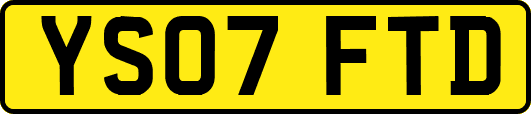 YS07 FTD